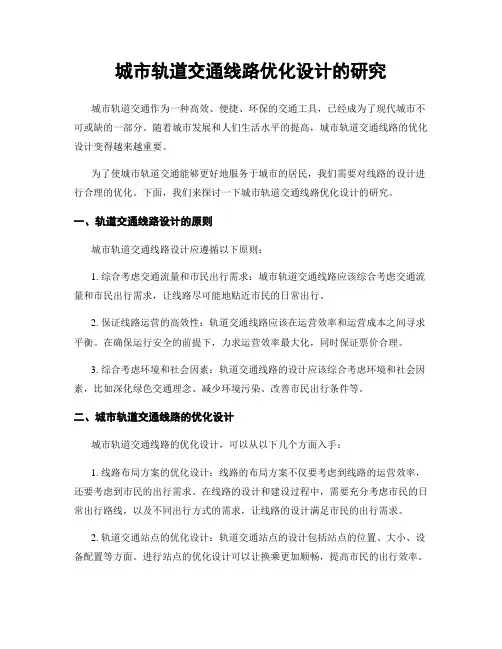 城市轨道交通线路优化设计的研究

城市轨道交通作为一种高效、便捷、环保的交通工具，已经成为了现代城市不可或缺的一部分。随着城市发展和人们生活水平的提高，城市轨道交通线路的优化设计变得越来越重要。

为了使城市轨道交通能够更好地服务于城市的居民，我们需要对线路的设计进行合理的优化。下面，我们来探讨一下城市轨道交通线路优化设计的研究。

一、轨道交通线路设计的原则

城市轨道交通线路设计应遵循以下原则：

1. 综合考虑交通流量和市民出行需求：城市轨道交通线路应该综合考虑交通流量和市民出行需求，让线路尽可能地贴近市民的日常出行。

2. 保证线路运营的高效性：轨道交通线路应该在运营效率和运营成本之间寻求平衡。在确保运行安全的前提下，力求运营效率最大化，同时保证票价合理。

3. 综合考虑环境和社会因素：轨道交通线路的设计应该综合考虑环境和社会因素，比如深化绿色交通理念、减少环境污染、改善市民出行条件等。

二、城市轨道交通线路的优化设计

城市轨道交通线路的优化设计，可以从以下几个方面入手：

1. 线路布局方案的优化设计：线路的布局方案不仅要考虑到线路的运营效率，还要考虑到市民的出行需求。在线路的设计和建设过程中，需要充分考虑市民的日常出行路线，以及不同出行方式的需求，让线路的设计满足市民的出行需求。

2. 轨道交通站点的优化设计：轨道交通站点的设计包括站点的位置、大小、设备配置等方面。进行站点的优化设计可以让换乘更加顺畅，提高市民的出行效率。